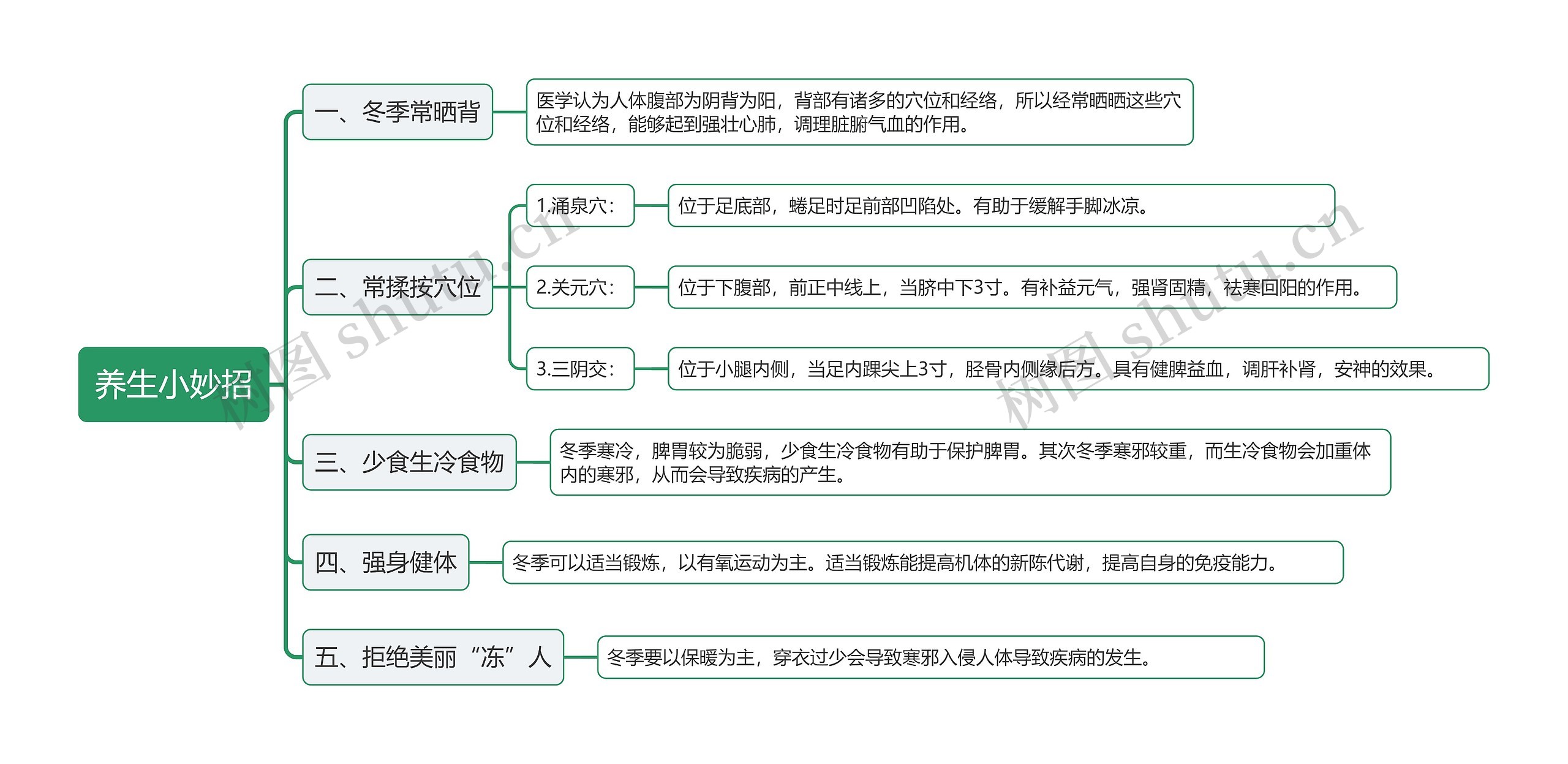 养生小妙招

一、冬季常晒背

医学认为人体腹部为阴背为阳，背部有诸多的穴位和经络，所以经常晒晒这些穴位和经络，能够起到强壮心肺，调理脏腑气血的作用。

二、常揉按穴位

1.涌泉穴：

位于足底部，蜷足时足前部凹陷处。有助于缓解手脚冰凉。

2.关元穴：

位于下腹部，前正中线上，当脐中下3寸。有补益元气，强肾固精，祛寒回阳的作用。

3.三阴交：

位于小腿内侧，当足内踝尖上3寸，胫骨内侧缘后方。具有健脾益血，调肝补肾，安神的效果。

三、少食生冷食物

冬季寒冷，脾胃较为脆弱，少食生冷食物有助于保护脾胃。其次冬季寒邪较重，而生冷食物会加重体内的寒邪，从而会导致疾病的产生。

四、强身健体

冬季可以适当锻炼，以有氧运动为主。适当锻炼能提高机体的新陈代谢，提高自身的免疫能力。

五、拒绝美丽“冻”人

冬季要以保暖为主，穿衣过少会导致寒邪入侵人体导致疾病的发生。

树图 shutu.cn

树图 shutu.cn